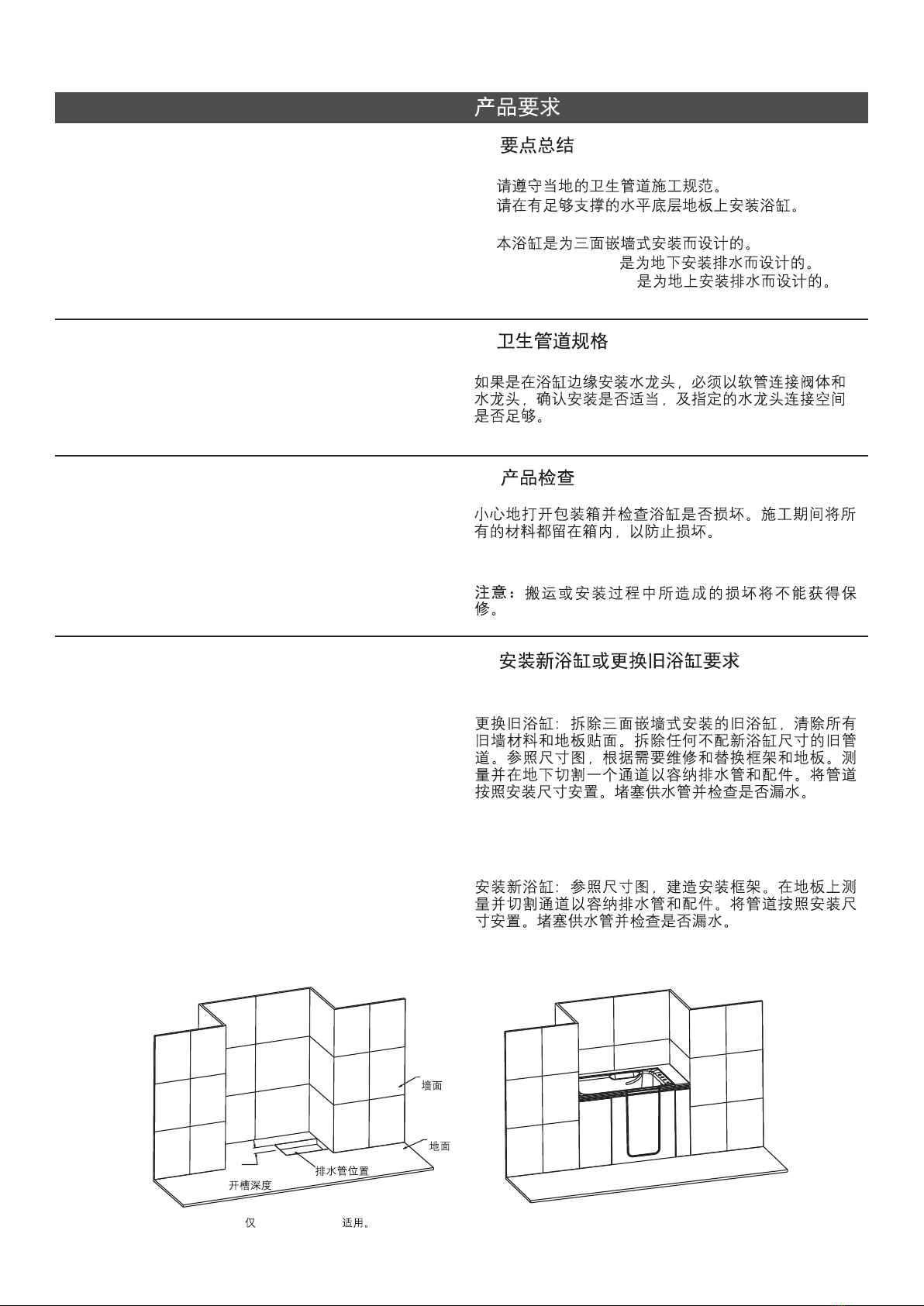 产品要求

要点总结

请遵守当地的卫生管道施工规范。
请在有足够支撑的水平底层地板上安装浴缸。

本浴缸是为三面嵌墙式安装而设计的。
是为地下安装排水而设计的。
是为地上安装排水而设计的。

卫生管道规格

如果是在浴缸边缘安装水龙头，必须以软管连接阀体和水龙头，确认安装是否适当，及指定的水龙头连接空间是否足够。

产品检查

小心地打开包装箱并检查浴缸是否损坏。施工期间将所有的材料都留在箱内，以防止损坏。

注意：搬运或安装过程中所造成的损坏将不能获得保修。

安装新浴缸或更换旧浴缸要求

更换旧浴缸：拆除三面嵌墙式安装的旧浴缸，清除所有旧墙材料和地板贴面。拆除任何不配新浴缸尺寸的旧管道。参照尺寸图，根据需要维修和替换框架和地板。测量并在地下切割一个通道以容纳排水管和配件。将管道按照安装尺寸安置。堵塞供水管并检查是否漏水。

安装新浴缸：参照尺寸图，建造安装框架。在地板上测量并切割通道以容纳排水管和配件。将管道按照安装尺寸安置。堵塞供水管并检查是否漏水。

墙面
地面
排水管位置
开槽深度
仅 适用。